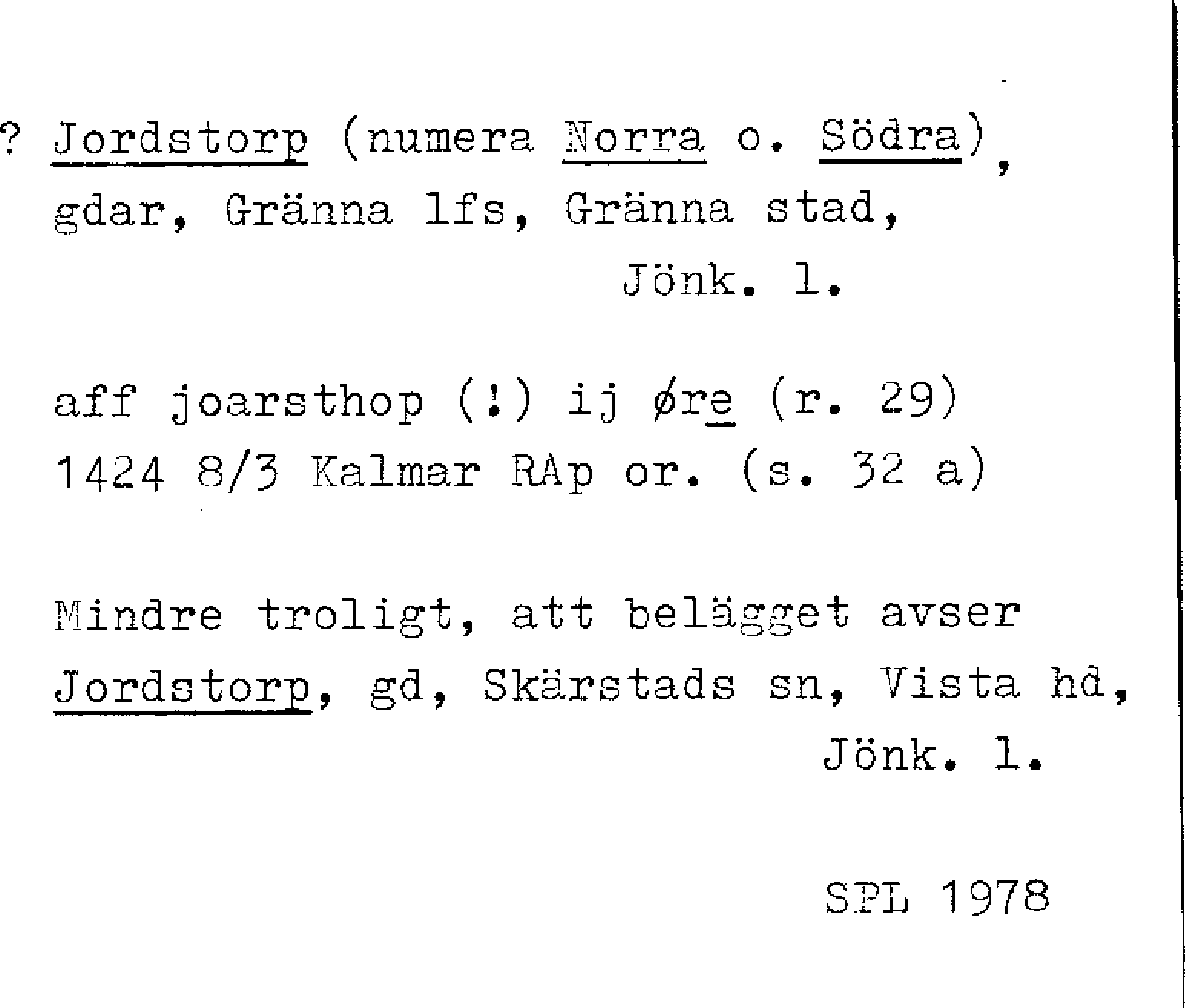 ? Jordstorp (numera Norra o. Södra), gdar, Gränna lfs, Gränna stad, Jönk. l.

aff joarsthop (!) ij øre (r. 29) 1424 8/3 Kalmar RAp or. (s. 32 a)

Mindre troligt, att belägget avser Jordstorp, gd, Skärstads sn, Vista hd, Jönk. l.

SPL 1978